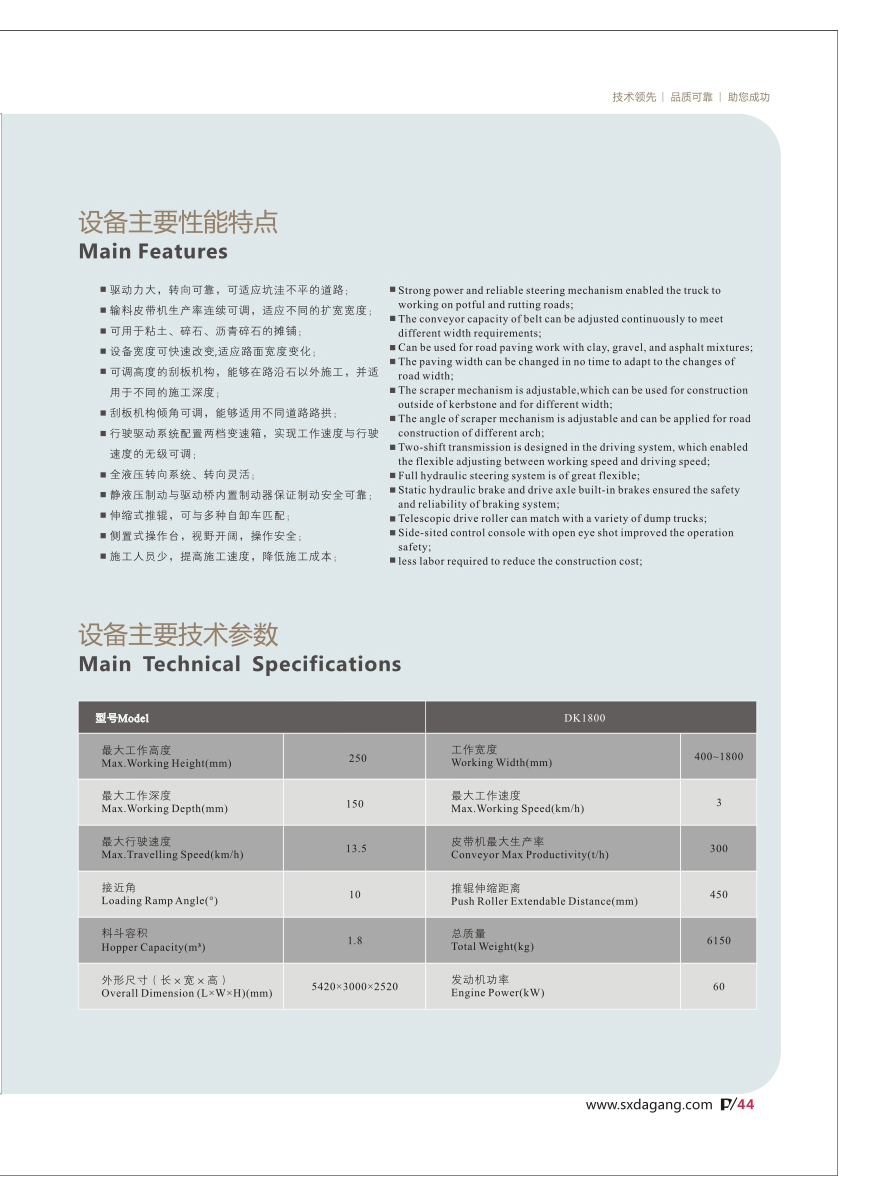 技术领先 | 品质可靠 | 助您成功

设备主要性能特点
Main Features

■ 驱动力大，转向可靠，可适应坑洼不平的道路；
■ 输料皮带机生产率连续可调，适应不同的扩宽宽度；
■ 可用于粘土、碎石、沥青碎石的摊铺；
■ 设备宽度可快速改变,适应路面宽度变化；
■ 可调高度的刮板机构，能够在路沿石以外施工，并适用于不同的施工深度；
■ 刮板机构倾角可调，能够适用不同道路路拱；
■ 行驶驱动系统配置两档变速箱，实现工作速度与行驶速度的无级可调；
■ 全液压转向系统、转向灵活；
■ 静液压制动与驱动桥内置制动器保证制动安全可靠；
■ 伸缩式推辊，可与多种自卸车匹配；
■ 侧置式操作台，视野开阔，操作安全；
■ 施工人员少，提高施工速度，降低施工成本；

■ Strong power and reliable steering mechanism enabled the truck to working on potful and rutting roads;
■ The conveyor capacity of belt can be adjusted continuously to meet different width requirements;
■ Can be used for road paving work with clay, gravel, and asphalt mixtures;
■ The paving width can be changed in no time to adapt to the changes of road width;
■ The scraper mechanism is adjustable,which can be used for construction outside of kerbstone and for different width;
■ The angle of scraper mechanism is adjustable and can be applied for road construction of different arch;
■ Two-shift transmission is designed in the driving system, which enabled the flexible adjusting between working speed and driving speed;
■ Full hydraulic steering system is of great flexible;
■ Static hydraulic brake and drive axle built-in brakes ensured the safety and reliability of braking system;
■ Telescopic drive roller can match with a variety of dump trucks;
■ Side-sited control console with open eye shot improved the operation safety;
■ less labor required to reduce the construction cost;

设备主要技术参数
Main Technical Specifications

| 型号Model | | DK1800 | |
|---|---|---|---|
| 最大工作高度 Max.Working Height(mm) | 250 | 工作宽度 Working Width(mm) | 400~1800 |
| 最大工作深度 Max.Working Depth(mm) | 150 | 最大工作速度 Max.Working Speed(km/h) | 3 |
| 最大行驶速度 Max.Travelling Speed(km/h) | 13.5 | 皮带机最大生产率 Conveyor Max Productivity(t/h) | 300 |
| 接近角 Loading Ramp Angle(°) | 10 | 推辊伸缩距离 Push Roller Extendable Distance(mm) | 450 |
| 料斗容积 Hopper Capacity(m³) | 1.8 | 总质量 Total Weight(kg) | 6150 |
| 外形尺寸（长×宽×高） Overall Dimension (L×W×H)(mm) | 5420×3000×2520 | 发动机功率 Engine Power(kW) | 60 |

www.sxdagang.com P/44